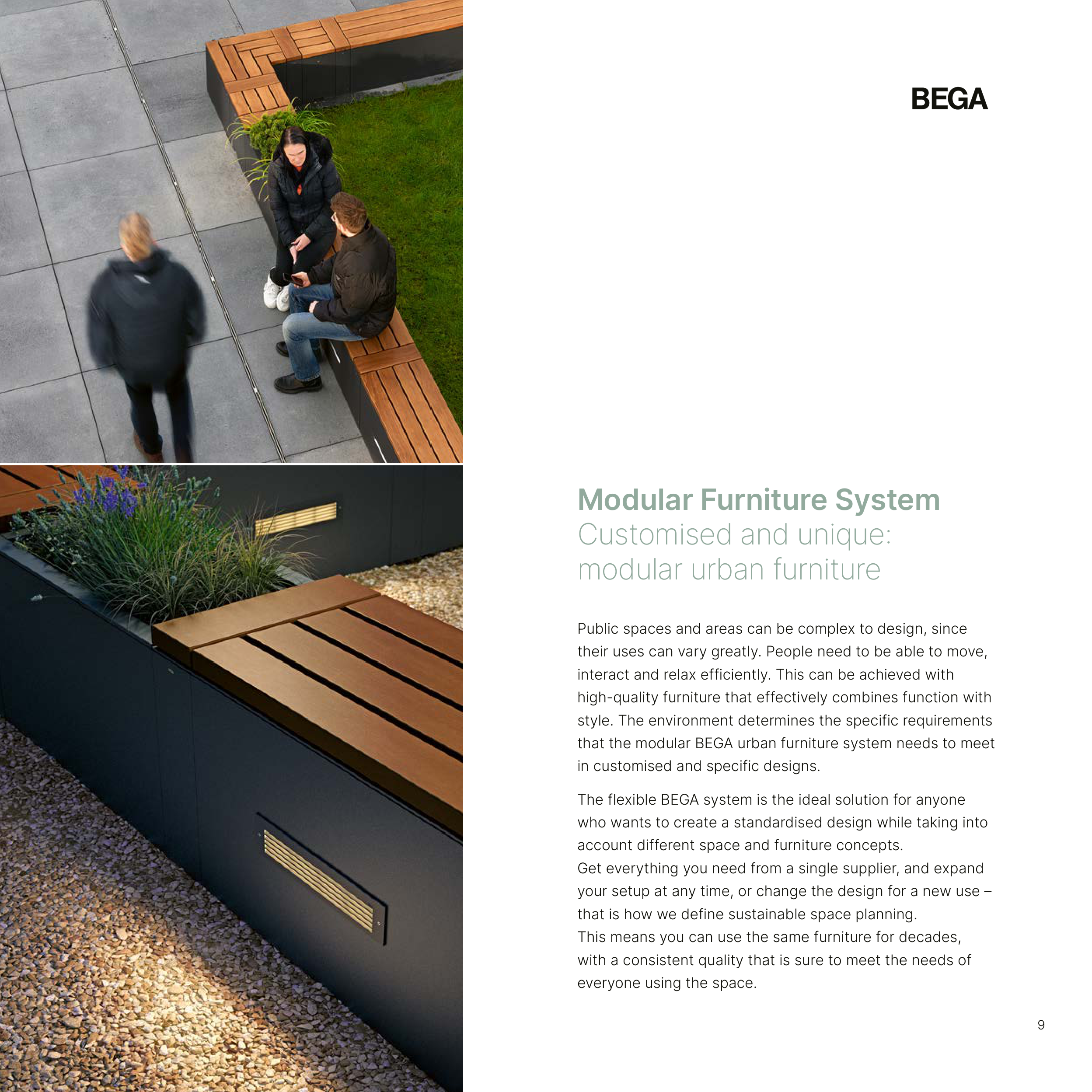 BEGA

Modular Furniture System
Customised and unique: modular urban furniture

Public spaces and areas can be complex to design, since their uses can vary greatly. People need to be able to move, interact and relax efficiently. This can be achieved with high-quality furniture that effectively combines function with style. The environment determines the specific requirements that the modular BEGA urban furniture system needs to meet in customised and specific designs.

The flexible BEGA system is the ideal solution for anyone who wants to create a standardised design while taking into account different space and furniture concepts.
Get everything you need from a single supplier, and expand your setup at any time, or change the design for a new use – that is how we define sustainable space planning.
This means you can use the same furniture for decades, with a consistent quality that is sure to meet the needs of everyone using the space.

9